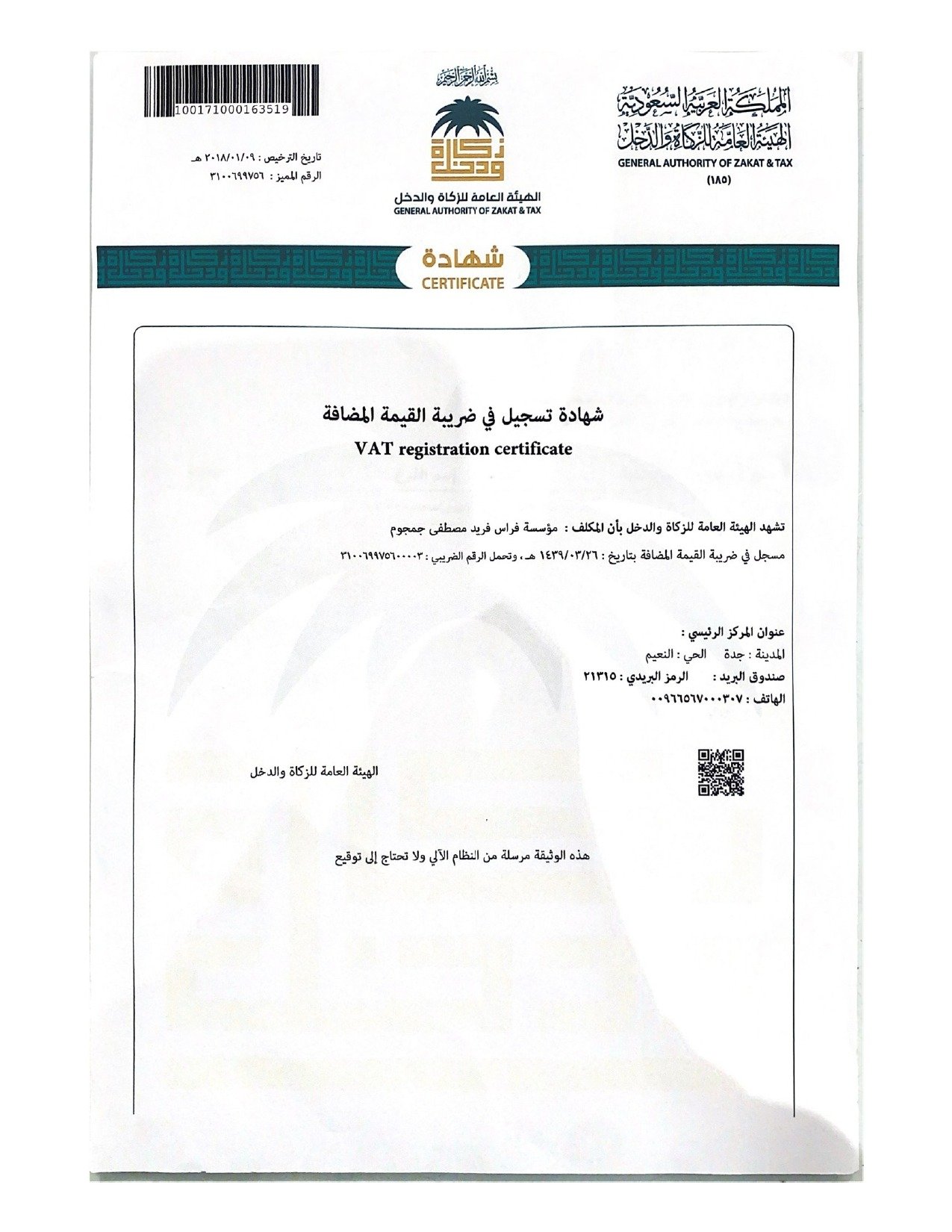 المملكة العربية السعودية
الهيئة العامة للزكاة والدخل
GENERAL AUTHORITY OF ZAKAT & TAX
(١٨٥)

بسم الله الرحمن الرحيم
زكاة ودخل
الهيئة العامة للزكاة والدخل
GENERAL AUTHORITY OF ZAKAT & TAX

100171000163519
تاريخ الترخيص : ٢٠١٨/٠١/٠٩ هـ
الرقم المميز : ٣١٠٠٦٩٩٧٥٦

شهادة
CERTIFICATE

شهادة تسجيل في ضريبة القيمة المضافة
VAT registration certificate

تشهد الهيئة العامة للزكاة والدخل بأن المكلف : مؤسسة فراس فريد مصطفى جمجوم
مسجل في ضريبة القيمة المضافة بتاريخ : ١٤٣٩/٠٣/٢٦ هـ، وتحمل الرقم الضريبي : ٣١٠٠٦٩٩٧٥٦٠٠٠٠٣

عنوان المركز الرئيسي :
المدينة : جدة الحي : النعيم
صندوق البريد : الرمز البريدي : ٢١٣١٥
الهاتف : ٠٠٩٦٦٥٦٧٠٠٠٣٠٧

الهيئة العامة للزكاة والدخل

هذه الوثيقة مرسلة من النظام الآلي ولا تحتاج إلى توقيع